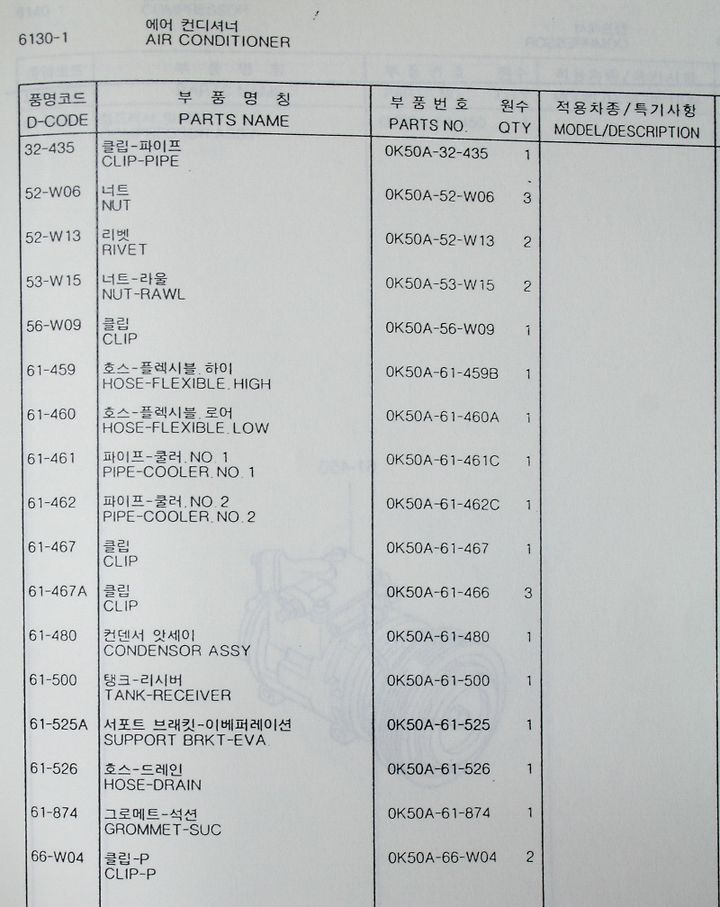 6130-1 에어 컨디셔너
AIR CONDITIONER

| 품명코드 D-CODE | 부 품 명 칭 PARTS NAME | 부 품 번 호 PARTS NO. | 원수 QTY | 적용차종/특기사항 MODEL/DESCRIPTION |
|---|---|---|---|---|
| 32-435 | 클립-파이프 CLIP-PIPE | 0K50A-32-435 | 1 | |
| 52-W06 | 너트 NUT | 0K50A-52-W06 | 3 | |
| 52-W13 | 리벳 RIVET | 0K50A-52-W13 | 2 | |
| 53-W15 | 너트-라울 NUT-RAWL | 0K50A-53-W15 | 2 | |
| 56-W09 | 클립 CLIP | 0K50A-56-W09 | 1 | |
| 61-459 | 호스-플렉시블.하이 HOSE-FLEXIBLE.HIGH | 0K50A-61-459B | 1 | |
| 61-460 | 호스-플렉시블.로어 HOSE-FLEXIBLE.LOW | 0K50A-61-460A | 1 | |
| 61-461 | 파이프-쿨러.NO.1 PIPE-COOLER.NO.1 | 0K50A-61-461C | 1 | |
| 61-462 | 파이프-쿨러.NO.2 PIPE-COOLER.NO.2 | 0K50A-61-462C | 1 | |
| 61-467 | 클립 CLIP | 0K50A-61-467 | 1 | |
| 61-467A | 클립 CLIP | 0K50A-61-466 | 3 | |
| 61-480 | 컨덴서 앗세이 CONDENSOR ASSY | 0K50A-61-480 | 1 | |
| 61-500 | 탱크-리시버 TANK-RECEIVER | 0K50A-61-500 | 1 | |
| 61-525A | 서포트 브래킷-이베퍼레이션 SUPPORT BRKT-EVA. | 0K50A-61-525 | 1 | |
| 61-526 | 호스-드레인 HOSE-DRAIN | 0K50A-61-526 | 1 | |
| 61-874 | 그로메트-석션 GROMMET-SUC | 0K50A-61-874 | 1 | |
| 66-W04 | 클립-P CLIP-P | 0K50A-66-W04 | 2 | |